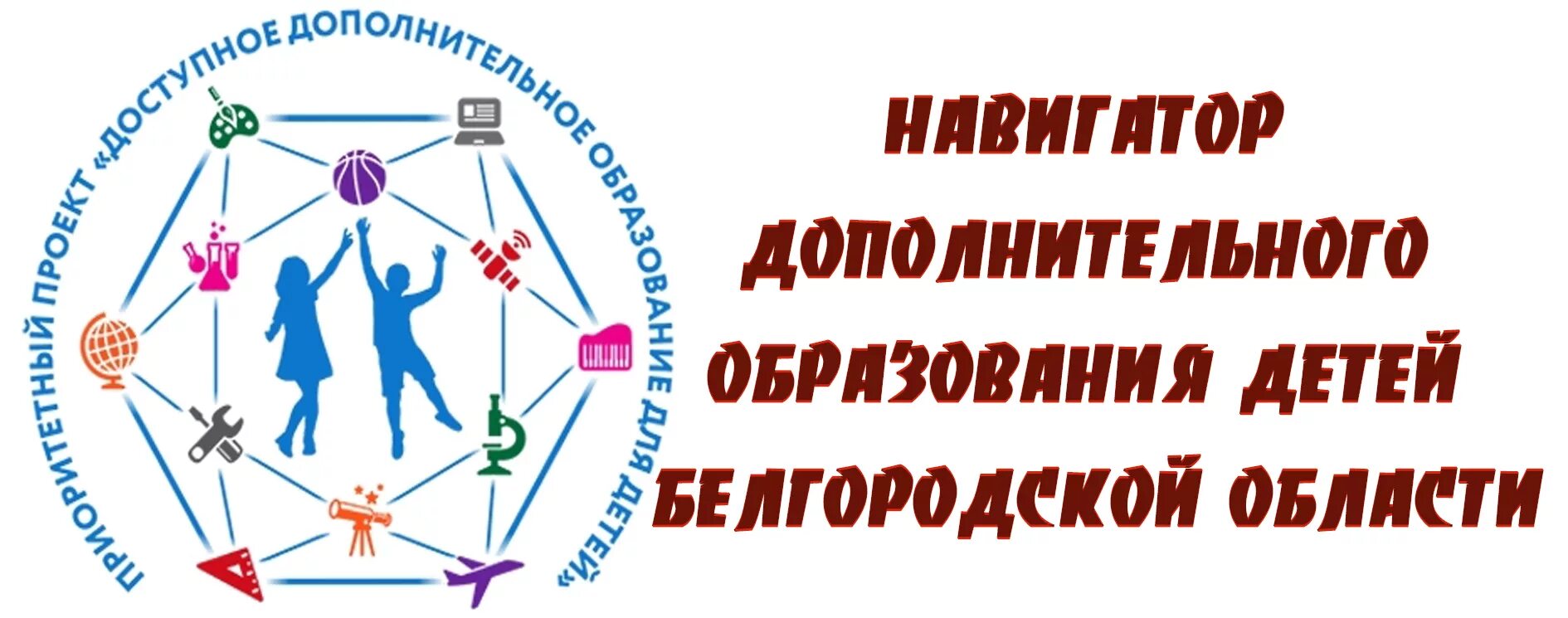 ПРИОРИТЕТНЫЙ ПРОЕКТ «ДОСТУПНОЕ ДОПОЛНИТЕЛЬНОЕ ОБРАЗОВАНИЕ ДЛЯ ДЕТЕЙ»

НАВИГАТОР ДОПОЛНИТЕЛЬНОГО ОБРАЗОВАНИЯ ДЕТЕЙ БЕЛГОРОДСКОЙ ОБЛАСТИ